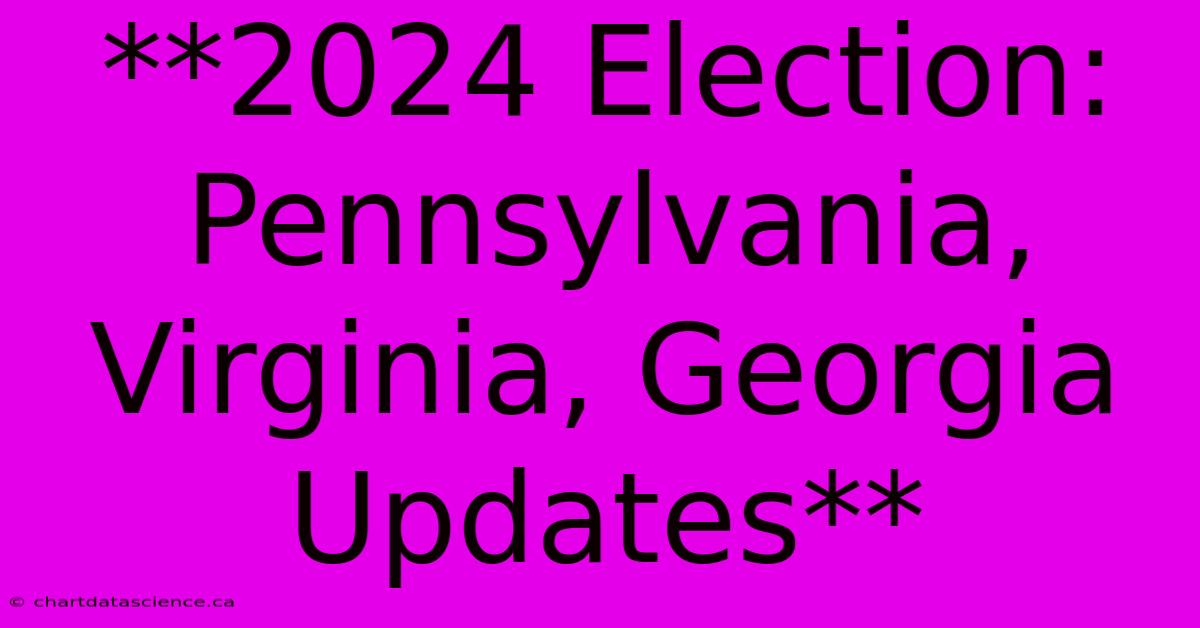 **2024 Election: Pennsylvania, Virginia, Georgia Updates**

© chartdatascience.ca